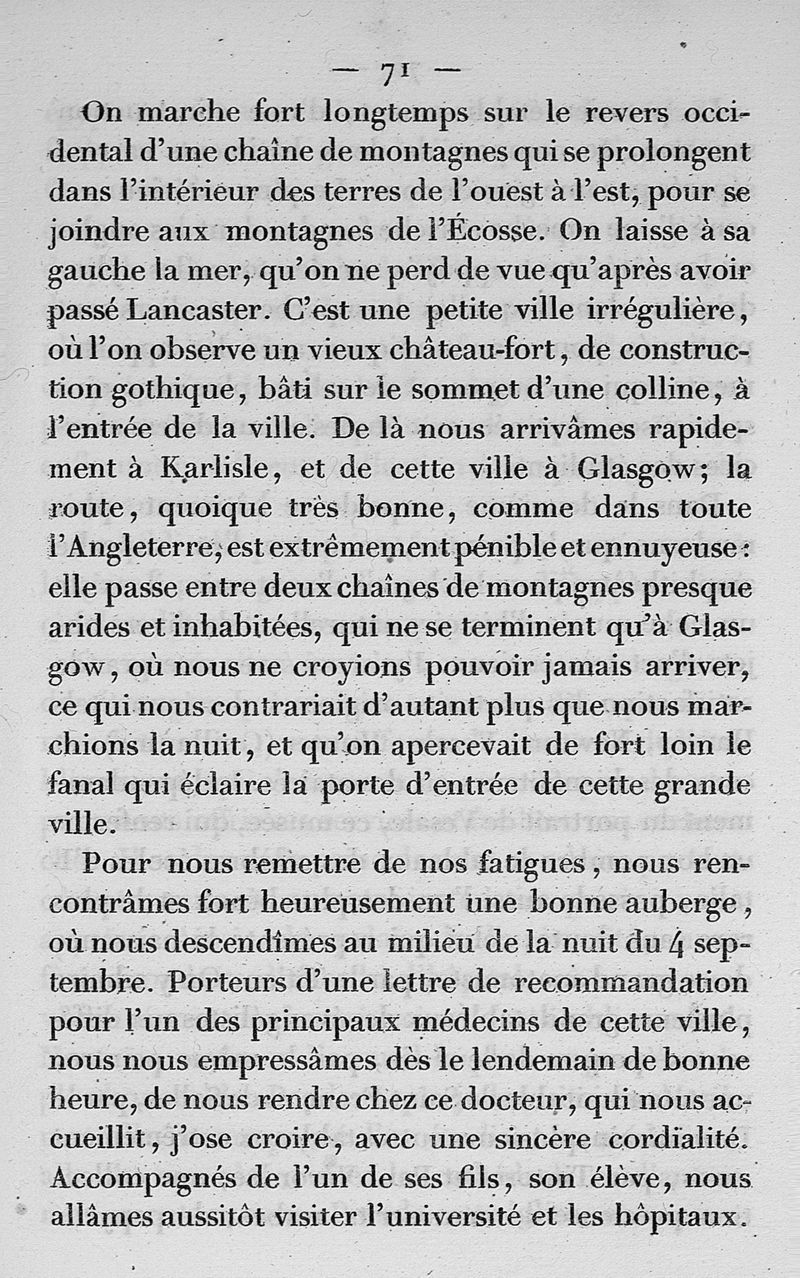 — 71 —

On marche fort longtemps sur le revers occidental d'une chaîne de montagnes qui se prolongent dans l'intérieur des terres de l'ouest à l'est, pour se joindre aux montagnes de l'Écosse. On laisse à sa gauche la mer, qu'on ne perd de vue qu'après avoir passé Lancaster. C'est une petite ville irrégulière, où l'on observe un vieux château-fort, de construction gothique, bâti sur le sommet d'une colline, à l'entrée de la ville. De là nous arrivâmes rapidement à Karlisle, et de cette ville à Glasgow; la route, quoique très bonne, comme dans toute l'Angleterre, est extrêmement pénible et ennuyeuse: elle passe entre deux chaînes de montagnes presque arides et inhabitées, qui ne se terminent qu'à Glasgow, où nous ne croyions pouvoir jamais arriver, ce qui nous contrariait d'autant plus que nous marchions la nuit, et qu'on apercevait de fort loin le fanal qui éclaire la porte d'entrée de cette grande ville.

Pour nous remettre de nos fatigues, nous rencontrâmes fort heureusement une bonne auberge, où nous descendîmes au milieu de la nuit du 4 septembre. Porteurs d'une lettre de recommandation pour l'un des principaux médecins de cette ville, nous nous empressâmes dès le lendemain de bonne heure, de nous rendre chez ce docteur, qui nous accueillit, j'ose croire, avec une sincère cordialité. Accompagnés de l'un de ses fils, son élève, nous allâmes aussitôt visiter l'université et les hôpitaux.